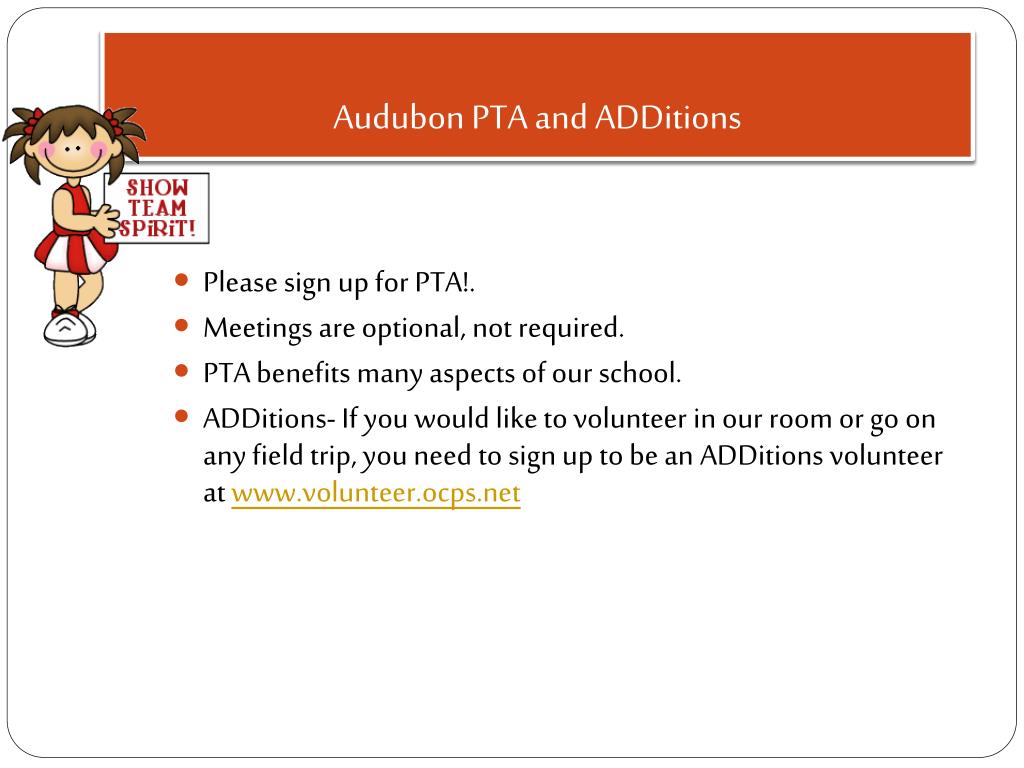 Audubon PTA and ADDitions

SHOW TEAM SPiRiT!

- Please sign up for PTA!.
- Meetings are optional, not required.
- PTA benefits many aspects of our school.
- ADDitions- If you would like to volunteer in our room or go on any field trip, you need to sign up to be an ADDitions volunteer at www.volunteer.ocps.net